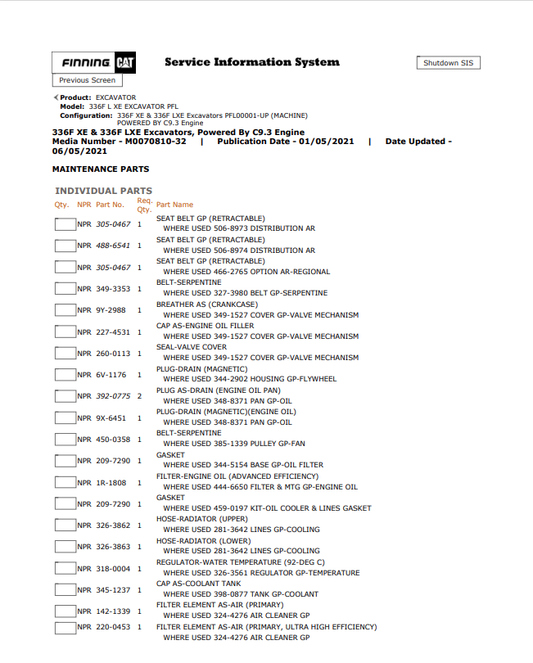 FINNING CAT

Service Information System

Shutdown SIS

Previous Screen

Product: EXCAVATOR
Model: 336F L XE EXCAVATOR PFL
Configuration: 336F XE & 336F LXE Excavators PFL00001-UP (MACHINE) POWERED BY C9.3 Engine

336F XE & 336F LXE Excavators, Powered By C9.3 Engine
Media Number - M0070810-32 | Publication Date - 01/05/2021 | Date Updated - 06/05/2021

MAINTENANCE PARTS

INDIVIDUAL PARTS

| Qty. | NPR | Part No. | Req. Qty. | Part Name |
|---|---|---|---|---|
| | NPR | 305-0467 | 1 | SEAT BELT GP (RETRACTABLE) WHERE USED 506-8973 DISTRIBUTION AR |
| | NPR | 488-6541 | 1 | SEAT BELT GP (RETRACTABLE) WHERE USED 506-8974 DISTRIBUTION AR |
| | NPR | 305-0467 | 1 | SEAT BELT GP (RETRACTABLE) WHERE USED 466-2765 OPTION AR-REGIONAL |
| | NPR | 349-3353 | 1 | BELT-SERPENTINE WHERE USED 327-3980 BELT GP-SERPENTINE |
| | NPR | 9Y-2988 | 1 | BREATHER AS (CRANKCASE) WHERE USED 349-1527 COVER GP-VALVE MECHANISM |
| | NPR | 227-4531 | 1 | CAP AS-ENGINE OIL FILLER WHERE USED 349-1527 COVER GP-VALVE MECHANISM |
| | NPR | 260-0113 | 1 | SEAL-VALVE COVER WHERE USED 349-1527 COVER GP-VALVE MECHANISM |
| | NPR | 6V-1176 | 1 | PLUG-DRAIN (MAGNETIC) WHERE USED 344-2902 HOUSING GP-FLYWHEEL |
| | NPR | 392-0775 | 2 | PLUG AS-DRAIN (ENGINE OIL PAN) WHERE USED 348-8371 PAN GP-OIL |
| | NPR | 9X-6451 | 1 | PLUG-DRAIN (MAGNETIC)(ENGINE OIL) WHERE USED 348-8371 PAN GP-OIL |
| | NPR | 450-0358 | 1 | BELT-SERPENTINE WHERE USED 385-1339 PULLEY GP-FAN |
| | NPR | 209-7290 | 1 | GASKET WHERE USED 344-5154 BASE GP-OIL FILTER |
| | NPR | 1R-1808 | 1 | FILTER-ENGINE OIL (ADVANCED EFFICIENCY) WHERE USED 444-6650 FILTER & MTG GP-ENGINE OIL |
| | NPR | 209-7290 | 1 | GASKET WHERE USED 459-0197 KIT-OIL COOLER & LINES GASKET |
| | NPR | 326-3862 | 1 | HOSE-RADIATOR (UPPER) WHERE USED 281-3642 LINES GP-COOLING |
| | NPR | 326-3863 | 1 | HOSE-RADIATOR (LOWER) WHERE USED 281-3642 LINES GP-COOLING |
| | NPR | 318-0004 | 1 | REGULATOR-WATER TEMPERATURE (92-DEG C) WHERE USED 326-3561 REGULATOR GP-TEMPERATURE |
| | NPR | 345-1237 | 1 | CAP AS-COOLANT TANK WHERE USED 398-0877 TANK GP-COOLANT |
| | NPR | 142-1339 | 1 | FILTER ELEMENT AS-AIR (PRIMARY) WHERE USED 324-4276 AIR CLEANER GP |
| | NPR | 220-0453 | 1 | FILTER ELEMENT AS-AIR (PRIMARY, ULTRA HIGH EFFICIENCY) WHERE USED 324-4276 AIR CLEANER GP |